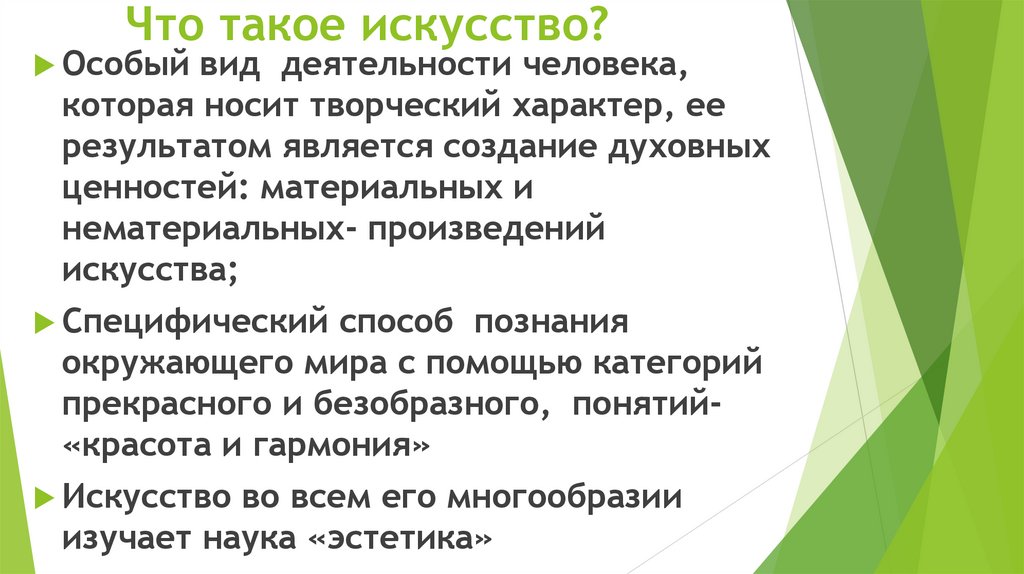 Что такое искусство?

▶ Особый вид деятельности человека, которая носит творческий характер, ее результатом является создание духовных ценностей: материальных и нематериальных- произведений искусства;

▶ Специфический способ познания окружающего мира с помощью категорий прекрасного и безобразного, понятий- «красота и гармония»

▶ Искусство во всем его многообразии изучает наука «эстетика»